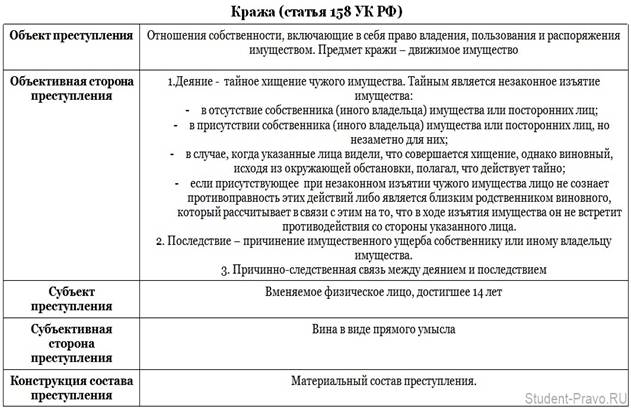 Кража (статья 158 УК РФ)

| | |
|---|---|
| Объект преступления | Отношения собственности, включающие в себя право владения, пользования и распоряжения имуществом. Предмет кражи – движимое имущество |
| Объективная сторона преступления | 1.Деяние - тайное хищение чужого имущества. Тайным является незаконное изъятие имущества: - в отсутствие собственника (иного владельца) имущества или посторонних лиц; - в присутствии собственника (иного владельца) имущества или посторонних лиц, но незаметно для них; - в случае, когда указанные лица видели, что совершается хищение, однако виновный, исходя из окружающей обстановки, полагал, что действует тайно; - если присутствующее при незаконном изъятии чужого имущества лицо не сознает противоправность этих действий либо является близким родственником виновного, который рассчитывает в связи с этим на то, что в ходе изъятия имущества он не встретит противодействия со стороны указанного лица. 2. Последствие – причинение имущественного ущерба собственнику или иному владельцу имущества. 3. Причинно-следственная связь между деянием и последствием |
| Субъект преступления | Вменяемое физическое лицо, достигшее 14 лет |
| Субъективная сторона преступления | Вина в виде прямого умысла |
| Конструкция состава преступления | Материальный состав преступления. |

Student-Pravo.RU